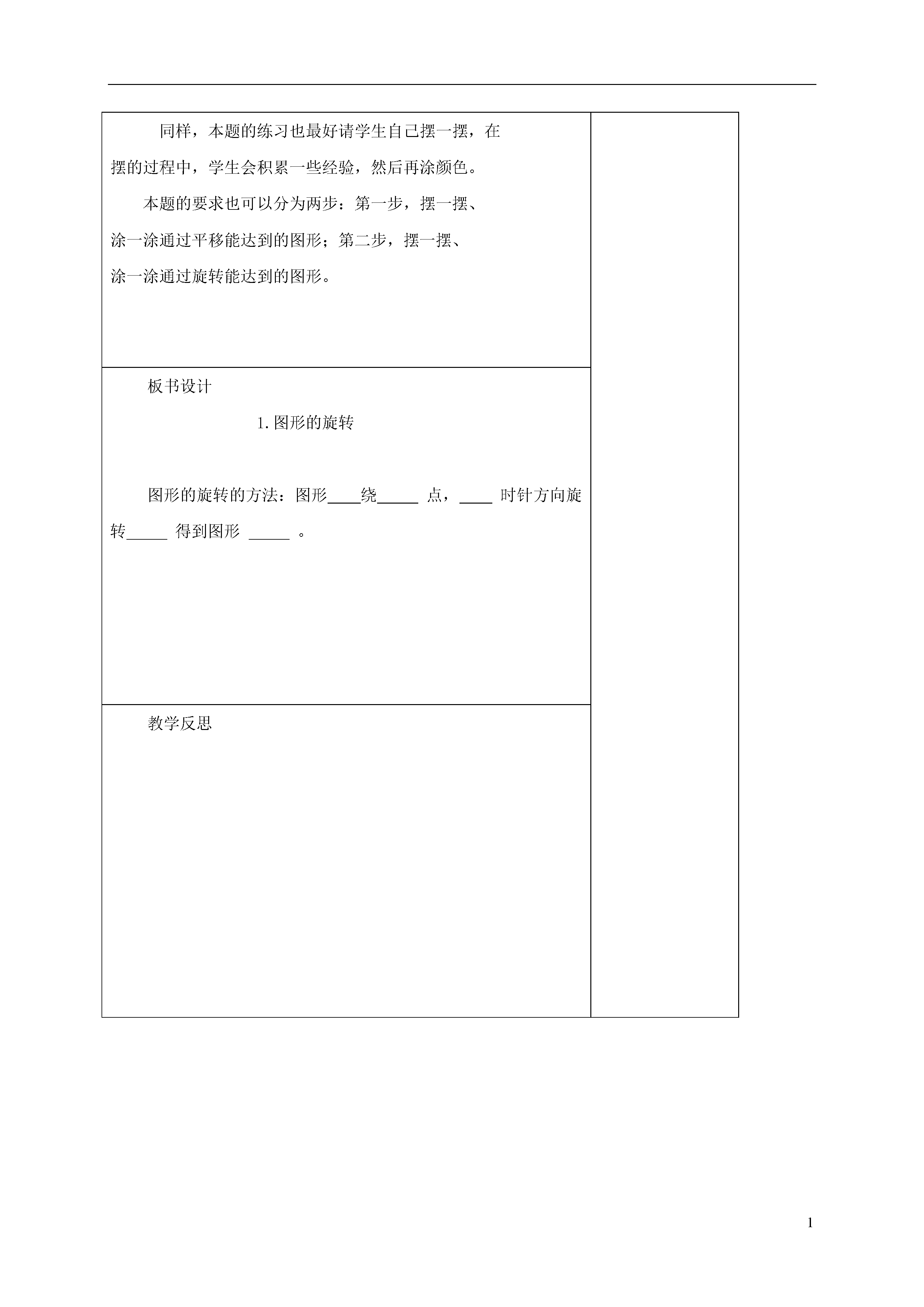 同样，本题的练习也最好请学生自己摆一摆，在摆的过程中，学生会积累一些经验，然后再涂颜色。

本题的要求也可以分为两步：第一步，摆一摆、涂一涂通过平移能达到的图形；第二步，摆一摆、涂一涂通过旋转能达到的图形。

板书设计

1. 图形的旋转

图形的旋转的方法：图形____绕_____ 点，____ 时针方向旋转_____ 得到图形 _____ 。

教学反思

1